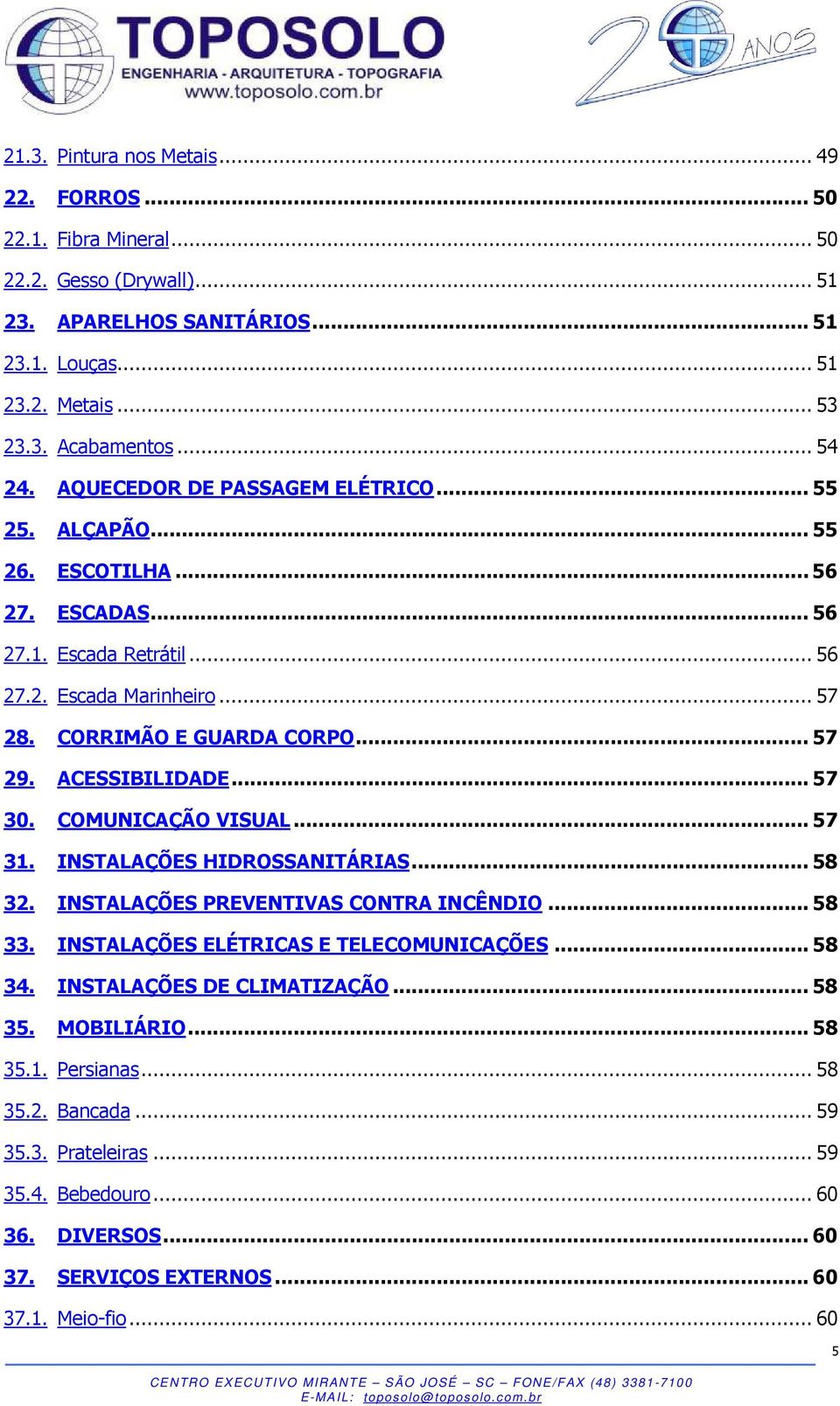 TOPOSOLO
ENGENHARIA - ARQUITETURA - TOPOGRAFIA
www.toposolo.com.br

20 ANOS

21.3. Pintura nos Metais ... 49
22. FORROS ... 50
22.1. Fibra Mineral ... 50
22.2. Gesso (Drywall) ... 51
23. APARELHOS SANITÁRIOS ... 51
23.1. Louças ... 51
23.2. Metais ... 53
23.3. Acabamentos ... 54
24. AQUECEDOR DE PASSAGEM ELÉTRICO ... 55
25. ALÇAPÃO ... 55
26. ESCOTILHA ... 56
27. ESCADAS ... 56
27.1. Escada Retrátil ... 56
27.2. Escada Marinheiro ... 57
28. CORRIMÃO E GUARDA CORPO ... 57
29. ACESSIBILIDADE ... 57
30. COMUNICAÇÃO VISUAL ... 57
31. INSTALAÇÕES HIDROSSANITÁRIAS ... 58
32. INSTALAÇÕES PREVENTIVAS CONTRA INCÊNDIO ... 58
33. INSTALAÇÕES ELÉTRICAS E TELECOMUNICAÇÕES ... 58
34. INSTALAÇÕES DE CLIMATIZAÇÃO ... 58
35. MOBILIÁRIO ... 58
35.1. Persianas ... 58
35.2. Bancada ... 59
35.3. Prateleiras ... 59
35.4. Bebedouro ... 60
36. DIVERSOS ... 60
37. SERVIÇOS EXTERNOS ... 60
37.1. Meio-fio ... 60

5

CENTRO EXECUTIVO MIRANTE – SÃO JOSÉ – SC – FONE/FAX (48) 3381-7100
E-MAIL: toposolo@toposolo.com.br